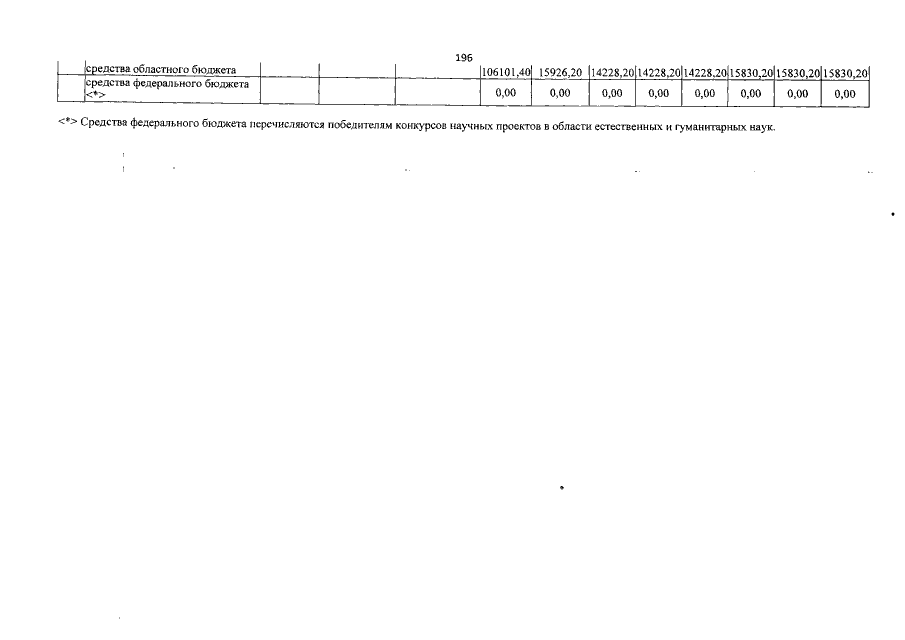 196

|  | средства областного бюджета |  |  |  | 106101,40 | 15926,20 | 14228,20 | 14228,20 | 14228,20 | 15830,20 | 15830,20 | 15830,20 |
|---|---|---|---|---|---|---|---|---|---|---|---|---|
|  | средства федерального бюджета <*> |  |  |  | 0,00 | 0,00 | 0,00 | 0,00 | 0,00 | 0,00 | 0,00 | 0,00 |

<*> Средства федерального бюджета перечисляются победителям конкурсов научных проектов в области естественных и гуманитарных наук.